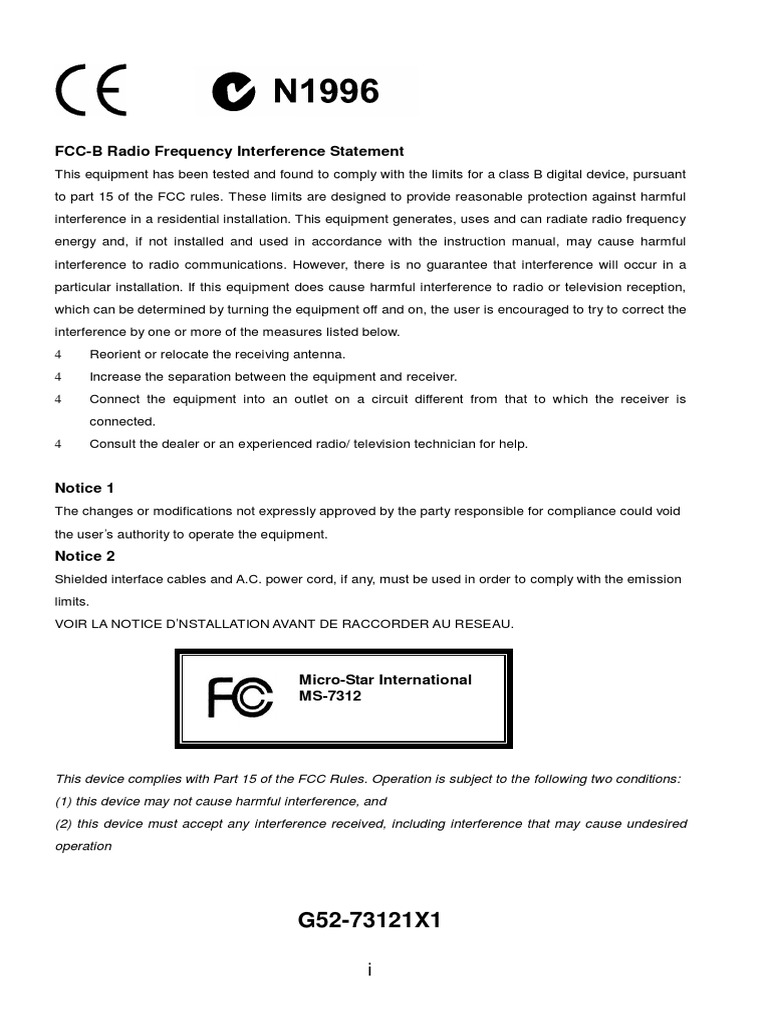 CE

N1996

FCC-B Radio Frequency Interference Statement

This equipment has been tested and found to comply with the limits for a class B digital device, pursuant to part 15 of the FCC rules. These limits are designed to provide reasonable protection against harmful interference in a residential installation. This equipment generates, uses and can radiate radio frequency energy and, if not installed and used in accordance with the instruction manual, may cause harmful interference to radio communications. However, there is no guarantee that interference will occur in a particular installation. If this equipment does cause harmful interference to radio or television reception, which can be determined by turning the equipment off and on, the user is encouraged to try to correct the interference by one or more of the measures listed below.

4 Reorient or relocate the receiving antenna.

4 Increase the separation between the equipment and receiver.

4 Connect the equipment into an outlet on a circuit different from that to which the receiver is connected.

4 Consult the dealer or an experienced radio/ television technician for help.

Notice 1

The changes or modifications not expressly approved by the party responsible for compliance could void the user's authority to operate the equipment.

Notice 2

Shielded interface cables and A.C. power cord, if any, must be used in order to comply with the emission limits.

VOIR LA NOTICE D'NSTALLATION AVANT DE RACCORDER AU RESEAU.

FC

Micro-Star International
MS-7312

This device complies with Part 15 of the FCC Rules. Operation is subject to the following two conditions:

(1) this device may not cause harmful interference, and

(2) this device must accept any interference received, including interference that may cause undesired operation

G52-73121X1

i